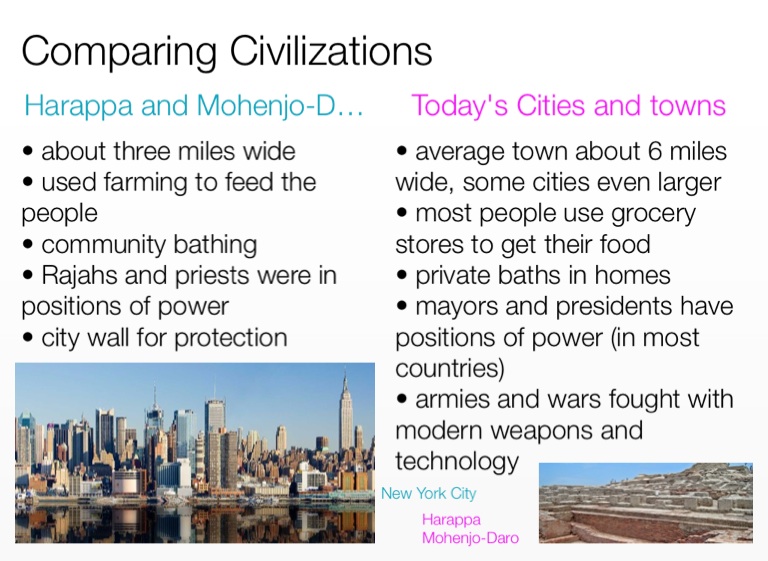 Comparing Civilizations

Harappa and Mohenjo-D...

• about three miles wide
• used farming to feed the people
• community bathing
• Rajahs and priests were in positions of power
• city wall for protection

Today's Cities and towns

• average town about 6 miles wide, some cities even larger
• most people use grocery stores to get their food
• private baths in homes
• mayors and presidents have positions of power (in most countries)
• armies and wars fought with modern weapons and technology

New York City

Harappa
Mohenjo-Daro